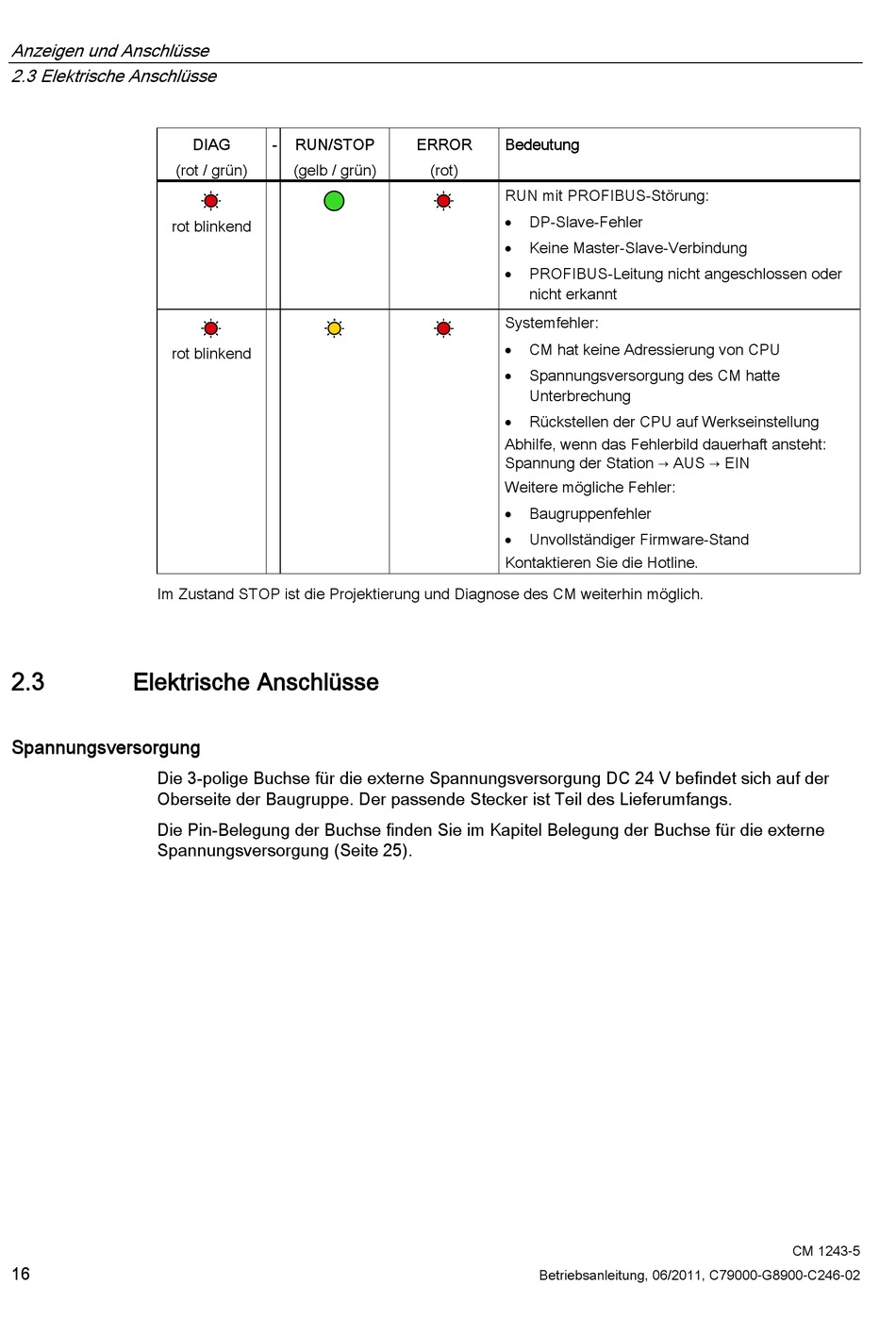 Anzeigen und Anschlüsse
2.3 Elektrische Anschlüsse

| DIAG (rot / grün) | - | RUN/STOP (gelb / grün) | ERROR (rot) | Bedeutung |
|---|---|---|---|---|
| rot blinkend | | | | RUN mit PROFIBUS-Störung: • DP-Slave-Fehler • Keine Master-Slave-Verbindung • PROFIBUS-Leitung nicht angeschlossen oder nicht erkannt |
| rot blinkend | | | | Systemfehler: • CM hat keine Adressierung von CPU • Spannungsversorgung des CM hatte Unterbrechung • Rückstellen der CPU auf Werkseinstellung Abhilfe, wenn das Fehlerbild dauerhaft ansteht: Spannung der Station → AUS → EIN Weitere mögliche Fehler: • Baugruppenfehler • Unvollständiger Firmware-Stand Kontaktieren Sie die Hotline. |

Im Zustand STOP ist die Projektierung und Diagnose des CM weiterhin möglich.

2.3 Elektrische Anschlüsse

Spannungsversorgung

Die 3-polige Buchse für die externe Spannungsversorgung DC 24 V befindet sich auf der Oberseite der Baugruppe. Der passende Stecker ist Teil des Lieferumfangs.

Die Pin-Belegung der Buchse finden Sie im Kapitel Belegung der Buchse für die externe Spannungsversorgung (Seite 25).

CM 1243-5
16
Betriebsanleitung, 06/2011, C79000-G8900-C246-02